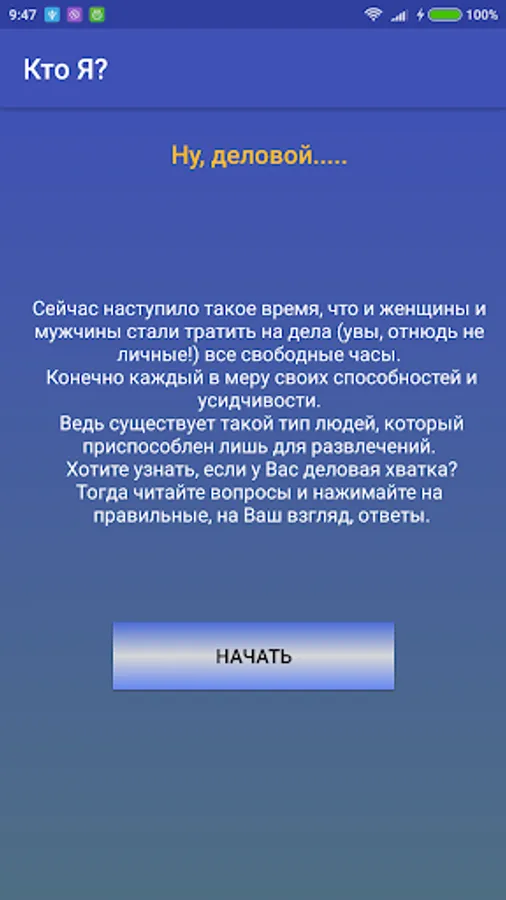 9:47 100%

Кто Я?

Ну, деловой.....

Сейчас наступило такое время, что и женщины и мужчины стали тратить на дела (увы, отнюдь не личные!) все свободные часы.
Конечно каждый в меру своих способностей и усидчивости.
Ведь существует такой тип людей, который приспособлен лишь для развлечений.
Хотите узнать, если у Вас деловая хватка?
Тогда читайте вопросы и нажимайте на правильные, на Ваш взгляд, ответы.

НАЧАТЬ